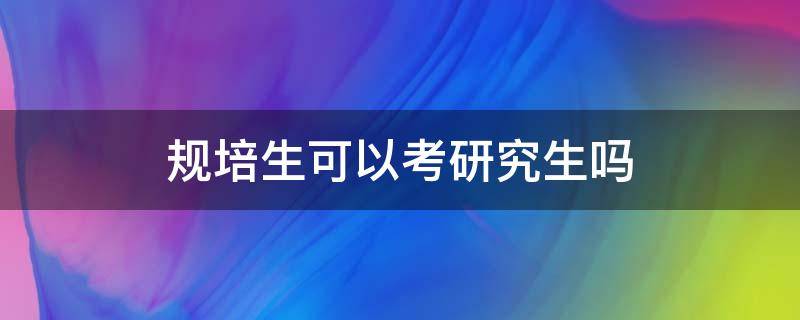 规培生可以考研究生吗